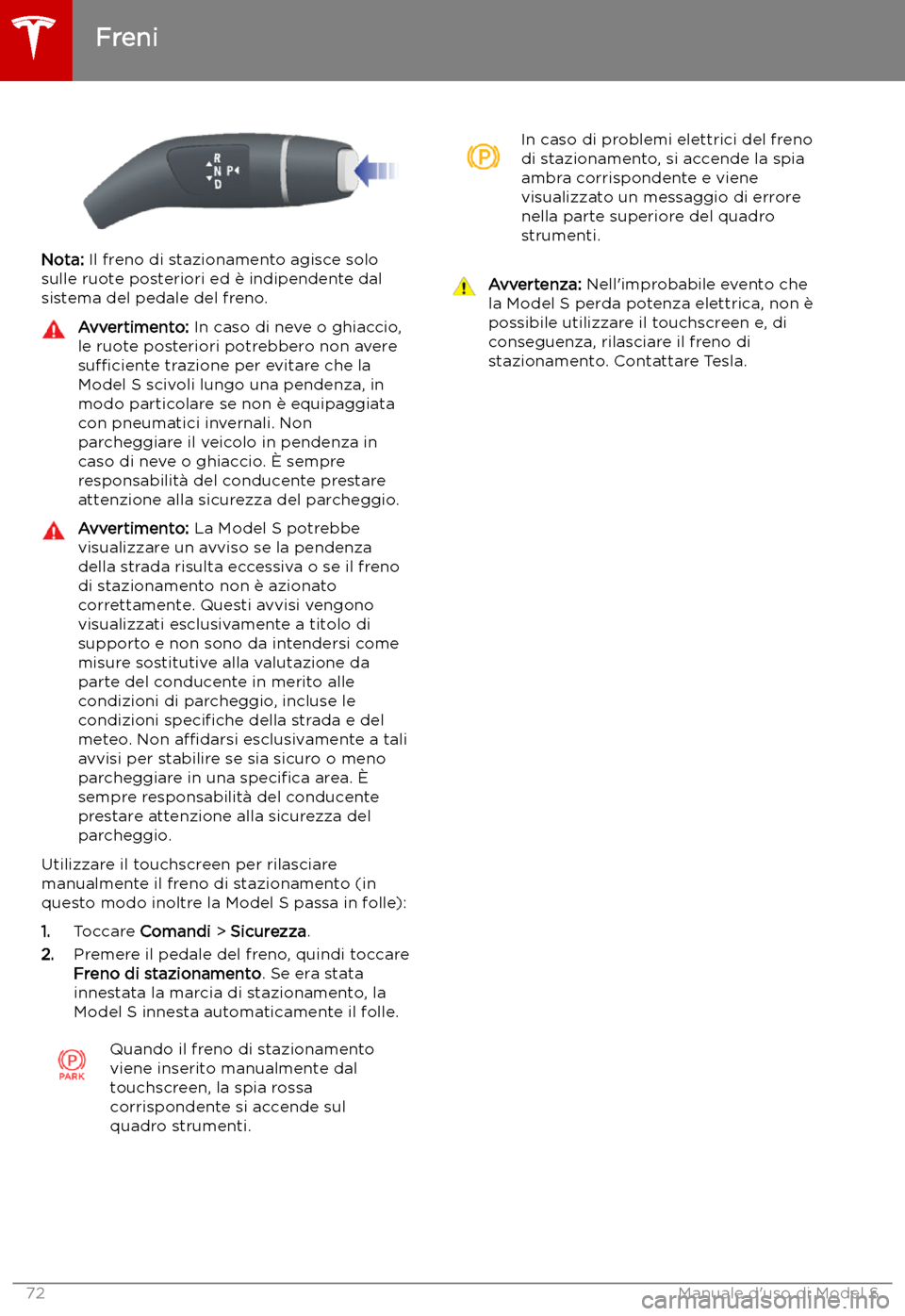 Freni

R
N P
D

Nota: Il freno di stazionamento agisce solo sulle ruote posteriori ed è indipendente dal sistema del pedale del freno.

Avvertimento: In caso di neve o ghiaccio, le ruote posteriori potrebbero non avere sufficiente trazione per evitare che la Model S scivoli lungo una pendenza, in modo particolare se non è equipaggiata con pneumatici invernali. Non parcheggiare il veicolo in pendenza in caso di neve o ghiaccio. È sempre responsabilità del conducente prestare attenzione alla sicurezza del parcheggio.

Avvertimento: La Model S potrebbe visualizzare un avviso se la pendenza della strada risulta eccessiva o se il freno di stazionamento non è azionato correttamente. Questi avvisi vengono visualizzati esclusivamente a titolo di supporto e non sono da intendersi come misure sostitutive alla valutazione da parte del conducente in merito alle condizioni di parcheggio, incluse le condizioni specifiche della strada e del meteo. Non affidarsi esclusivamente a tali avvisi per stabilire se sia sicuro o meno parcheggiare in una specifica area. È sempre responsabilità del conducente prestare attenzione alla sicurezza del parcheggio.

Utilizzare il touchscreen per rilasciare manualmente il freno di stazionamento (in questo modo inoltre la Model S passa in folle):

1. Toccare Comandi > Sicurezza.
2. Premere il pedale del freno, quindi toccare Freno di stazionamento. Se era stata innestata la marcia di stazionamento, la Model S innesta automaticamente il folle.

PARK

Quando il freno di stazionamento viene inserito manualmente dal touchscreen, la spia rossa corrispondente si accende sul quadro strumenti.

In caso di problemi elettrici del freno di stazionamento, si accende la spia ambra corrispondente e viene visualizzato un messaggio di errore nella parte superiore del quadro strumenti.

Avvertenza: Nell'improbabile evento che la Model S perda potenza elettrica, non è possibile utilizzare il touchscreen e, di conseguenza, rilasciare il freno di stazionamento. Contattare Tesla.

72

Manuale d'uso di Model S

carmanualsonline.info